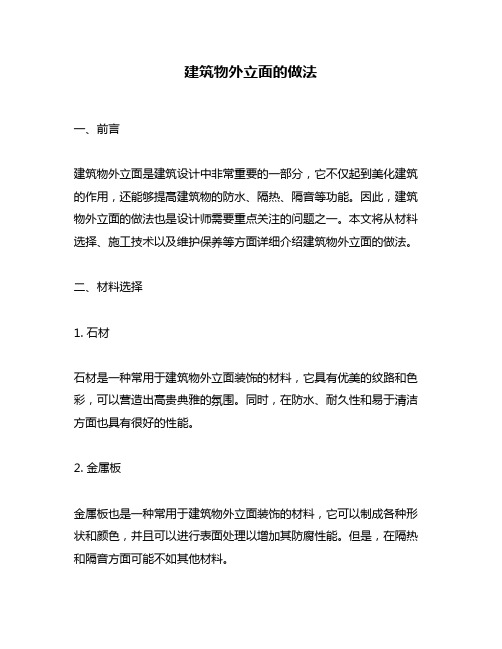 建筑物外立面的做法

一、前言

建筑物外立面是建筑设计中非常重要的一部分，它不仅起到美化建筑的作用，还能够提高建筑物的防水、隔热、隔音等功能。因此，建筑物外立面的做法也是设计师需要重点关注的问题之一。本文将从材料选择、施工技术以及维护保养等方面详细介绍建筑物外立面的做法。

二、材料选择

1. 石材

石材是一种常用于建筑物外立面装饰的材料，它具有优美的纹路和色彩，可以营造出高贵典雅的氛围。同时，在防水、耐久性和易于清洁方面也具有很好的性能。

2. 金属板

金属板也是一种常用于建筑物外立面装饰的材料，它可以制成各种形状和颜色，并且可以进行表面处理以增加其防腐性能。但是，在隔热和隔音方面可能不如其他材料。